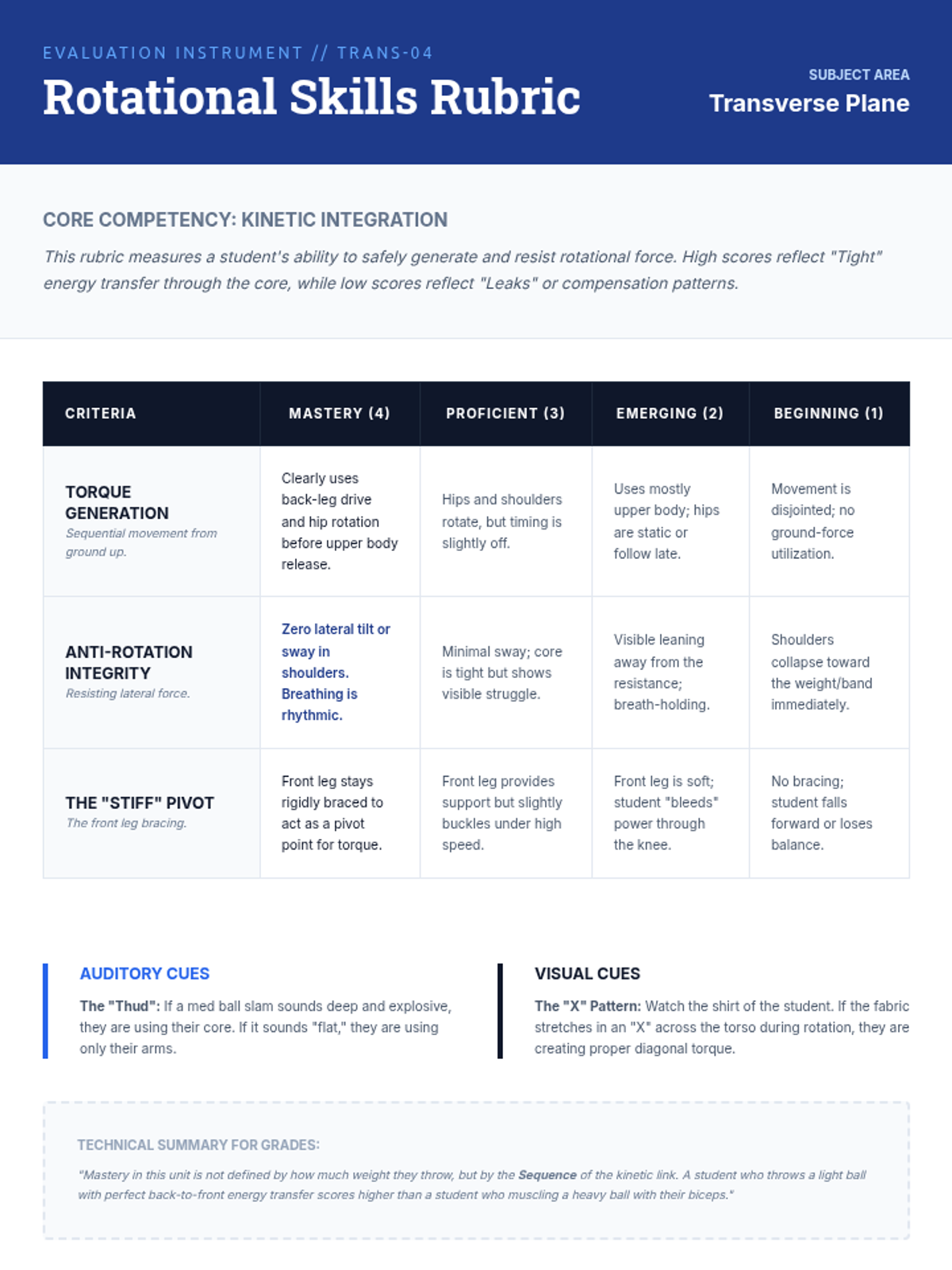 EVALUATION INSTRUMENT // TRANS-04

Rotational Skills Rubric

SUBJECT AREA

Transverse Plane

CORE COMPETENCY: KINETIC INTEGRATION

This rubric measures a student's ability to safely generate and resist rotational force. High scores reflect "Tight" energy transfer through the core, while low scores reflect "Leaks" or compensation patterns.

| CRITERIA | MASTERY (4) | PROFICIENT (3) | EMERGING (2) | BEGINNING (1) |
|---|---|---|---|---|
| TORQUE GENERATION Sequential movement from ground up. | Clearly uses back-leg drive and hip rotation before upper body release. | Hips and shoulders rotate, but timing is slightly off. | Uses mostly upper body; hips are static or follow late. | Movement is disjointed; no ground-force utilization. |
| ANTI-ROTATION INTEGRITY Resisting lateral force. | Zero lateral tilt or sway in shoulders. Breathing is rhythmic. | Minimal sway; core is tight but shows visible struggle. | Visible leaning away from the resistance; breath-holding. | Shoulders collapse toward the weight/band immediately. |
| THE "STIFF" PIVOT The front leg bracing. | Front leg stays rigidly braced to act as a pivot point for torque. | Front leg provides support but slightly buckles under high speed. | Front leg is soft; student "bleeds" power through the knee. | No bracing; student falls forward or loses balance. |

AUDITORY CUES

The "Thud": If a med ball slam sounds deep and explosive, they are using their core. If it sounds "flat," they are using only their arms.

VISUAL CUES

The "X" Pattern: Watch the shirt of the student. If the fabric stretches in an "X" across the torso during rotation, they are creating proper diagonal torque.

TECHNICAL SUMMARY FOR GRADES:

"Mastery in this unit is not defined by how much weight they throw, but by the Sequence of the kinetic link. A student who throws a light ball with perfect back-to-front energy transfer scores higher than a student who muscling a heavy ball with their biceps."